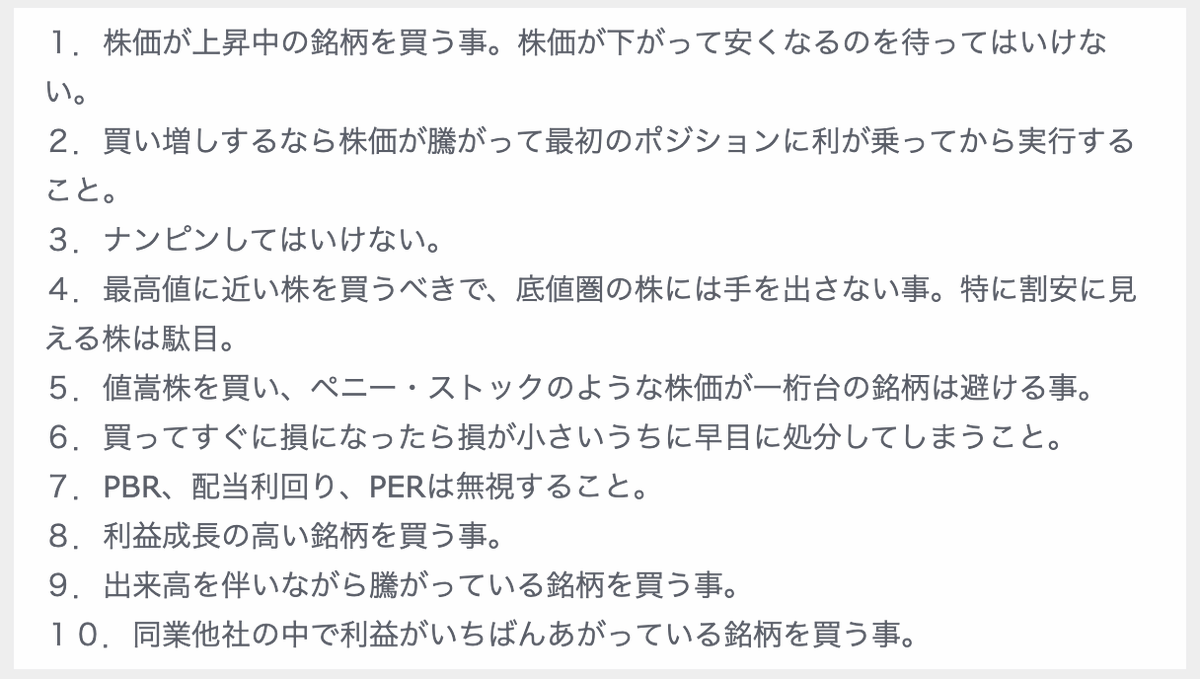 １．株価が上昇中の銘柄を買う事。株価が下がって安くなるのを待ってはいけない。
２．買い増しするなら株価が騰がって最初のポジションに利が乗ってから実行すること。
３．ナンピンしてはいけない。
４．最高値に近い株を買うべきで、底値圏の株には手を出さない事。特に割安に見える株は駄目。
５．値嵩株を買い、ペニー・ストックのような株価が一桁台の銘柄は避ける事。
６．買ってすぐに損になったら損が小さいうちに早目に処分してしまうこと。
７．PBR、配当利回り、PERは無視すること。
８．利益成長の高い銘柄を買う事。
９．出来高を伴いながら騰がっている銘柄を買う事。
１０．同業他社の中で利益がいちばんあがっている銘柄を買う事。